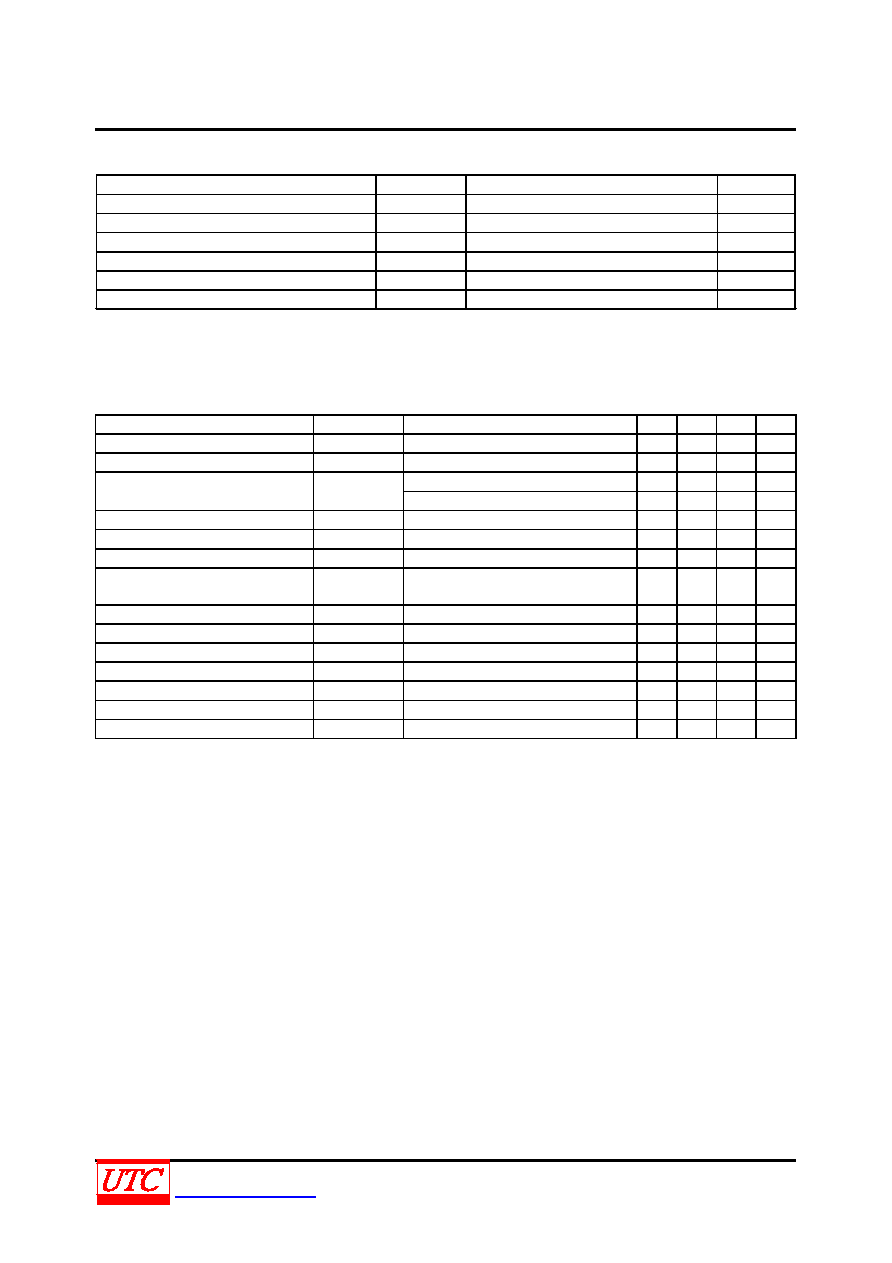 UTC